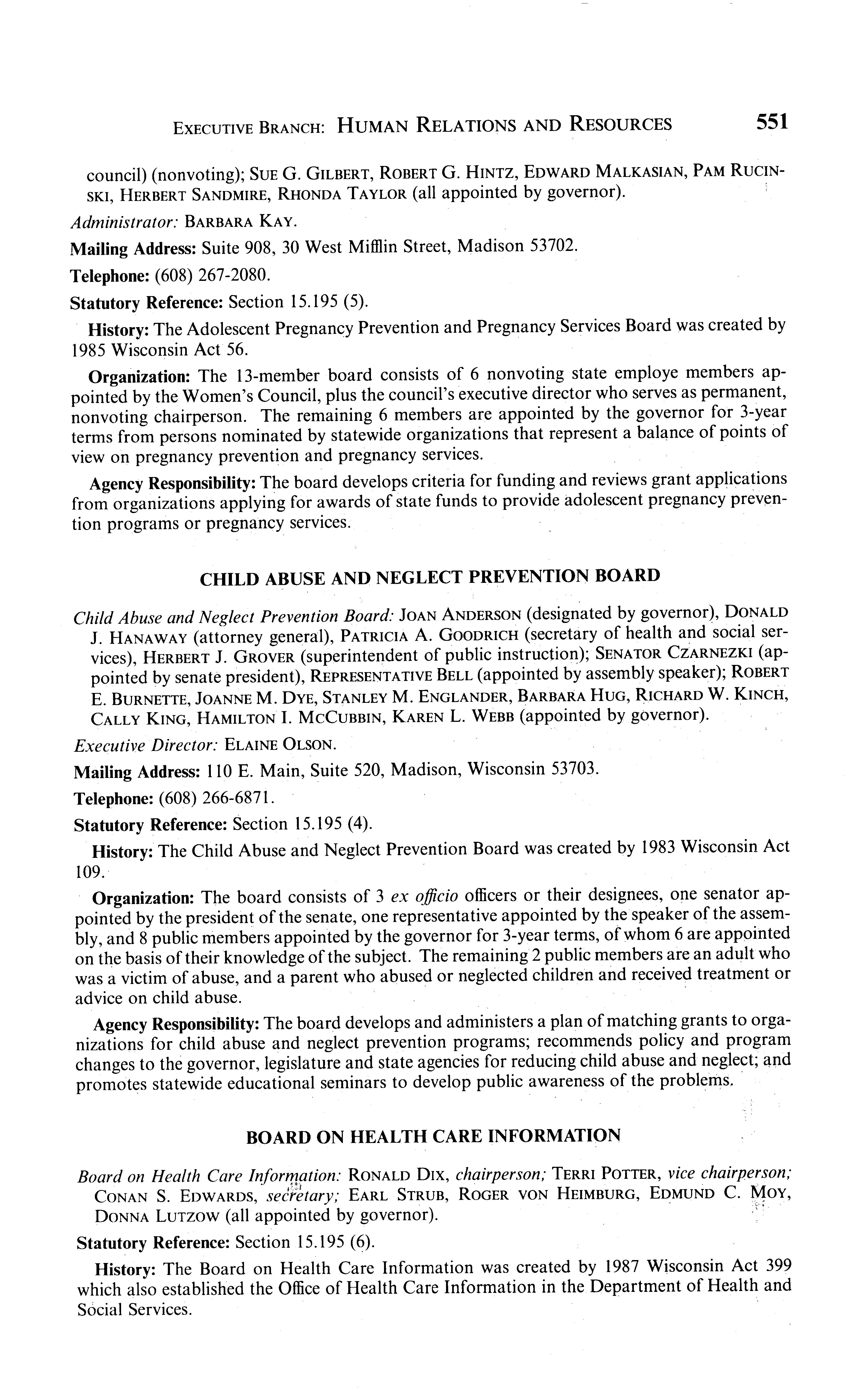 EXECUTIVE BRANCH: HUMAN RELATIONS AND RESOURCES 551

council) (nonvoting); SUE G. GILBERT, ROBERT G. HINTZ, EDWARD MALKASIAN, PAM RUCINSKI, HERBERT SANDMIRE, RHONDA TAYLOR (all appointed by governor).

Administrator: BARBARA KAY.

Mailing Address: Suite 908, 30 West Mifflin Street, Madison 53702.

Telephone: (608) 267-2080.

Statutory Reference: Section 15.195 (5).

History: The Adolescent Pregnancy Prevention and Pregnancy Services Board was created by 1985 Wisconsin Act 56.

Organization: The 13-member board consists of 6 nonvoting state employe members appointed by the Women's Council, plus the council's executive director who serves as permanent, nonvoting chairperson. The remaining 6 members are appointed by the governor for 3-year terms from persons nominated by statewide organizations that represent a balance of points of view on pregnancy prevention and pregnancy services.

Agency Responsibility: The board develops criteria for funding and reviews grant applications from organizations applying for awards of state funds to provide adolescent pregnancy prevention programs or pregnancy services.

CHILD ABUSE AND NEGLECT PREVENTION BOARD

Child Abuse and Neglect Prevention Board: JOAN ANDERSON (designated by governor), DONALD J. HANAWAY (attorney general), PATRICIA A. GOODRICH (secretary of health and social services), HERBERT J. GROVER (superintendent of public instruction); SENATOR CZARNEZKI (appointed by senate president), REPRESENTATIVE BELL (appointed by assembly speaker); ROBERT E. BURNETTE, JOANNE M. DYE, STANLEY M. ENGLANDER, BARBARA HUG, RICHARD W. KINCH, CALLY KING, HAMILTON I. MCCUBBIN, KAREN L. WEBB (appointed by governor).

Executive Director: ELAINE OLSON.

Mailing Address: 110 E. Main, Suite 520, Madison, Wisconsin 53703.

Telephone: (608) 266-6871.

Statutory Reference: Section 15.195 (4).

History: The Child Abuse and Neglect Prevention Board was created by 1983 Wisconsin Act 109.

Organization: The board consists of 3 ex officio officers or their designees, one senator appointed by the president of the senate, one representative appointed by the speaker of the assembly, and 8 public members appointed by the governor for 3-year terms, of whom 6 are appointed on the basis of their knowledge of the subject. The remaining 2 public members are an adult who was a victim of abuse, and a parent who abused or neglected children and received treatment or advice on child abuse.

Agency Responsibility: The board develops and administers a plan of matching grants to organizations for child abuse and neglect prevention programs; recommends policy and program changes to the governor, legislature and state agencies for reducing child abuse and neglect; and promotes statewide educational seminars to develop public awareness of the problems.

BOARD ON HEALTH CARE INFORMATION

Board on Health Care Information: RONALD DIX, chairperson; TERRI POTTER, vice chairperson; CONAN S. EDWARDS, secretary; EARL STRUB, ROGER VON HEIMBURG, EDMUND C. MOY, DONNA LUTZOW (all appointed by governor).

Statutory Reference: Section 15.195 (6).

History: The Board on Health Care Information was created by 1987 Wisconsin Act 399 which also established the Office of Health Care Information in the Department of Health and Social Services.